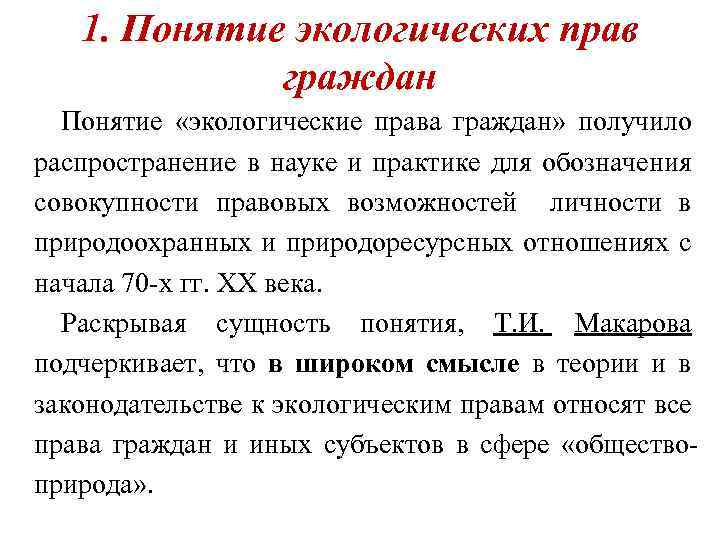 1. Понятие экологических прав граждан

Понятие «экологические права граждан» получило распространение в науке и практике для обозначения совокупности правовых возможностей личности в природоохранных и природоресурсных отношениях с начала 70-х гг. XX века.

Раскрывая сущность понятия, Т.И. Макарова подчеркивает, что в широком смысле в теории и в законодательстве к экологическим правам относят все права граждан и иных субъектов в сфере «общество-природа».